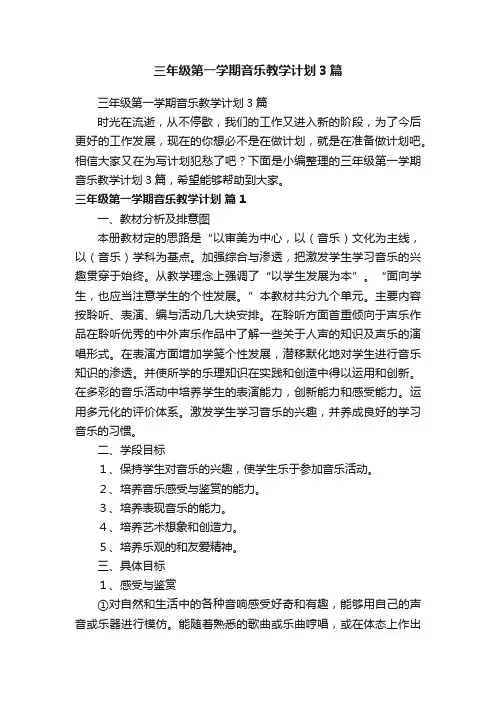 三年级第一学期音乐教学计划3篇

三年级第一学期音乐教学计划3篇

时光在流逝，从不停歇，我们的工作又进入新的阶段，为了今后更好的工作发展，现在的你想必不是在做计划，就是在准备做计划吧。相信大家又在为写计划犯愁了吧？下面是小编整理的三年级第一学期音乐教学计划3篇，希望能够帮助到大家。

三年级第一学期音乐教学计划 篇1

一、教材分析及排意图

本册教材定的思路是“以审美为中心，以（音乐）文化为主线，以（音乐）学科为基点。加强综合与渗透，把激发学生学习音乐的兴趣贯穿于始终。从教学理念上强调了“以学生发展为本”。“面向学生，也应当注意学生的个性发展。”本教材共分九个单元。主要内容按聆听、表演、编与活动几大块安排。在聆听方面首重倾向于声乐作品在聆听优秀的中外声乐作品中了解一些关于人声的知识及声乐的演唱形式。在表演方面增加学笺个性发展，潜移默化地对学生进行音乐知识的渗透。并使所学的乐理知识在实践和创造中得以运用和创新。在多彩的音乐活动中培养学生的表演能力，创新能力和感受能力。运用多元化的评价体系。激发学生学习音乐的兴趣，并养成良好的学习音乐的习惯。

二、学段目标

1、保持学生对音乐的兴趣，使学生乐于参加音乐活动。

2、培养音乐感受与鉴赏的能力。

3、培养表现音乐的能力。

4、培养艺术想象和创造力。

5、培养乐观的和友爱精神。

三、具体目标

1、感受与鉴赏

①对自然和生活中的各种音响感受好奇和有趣，能够用自己的声音或乐器进行模仿。能随着熟悉的歌曲或乐曲哼唱，或在体态上作出